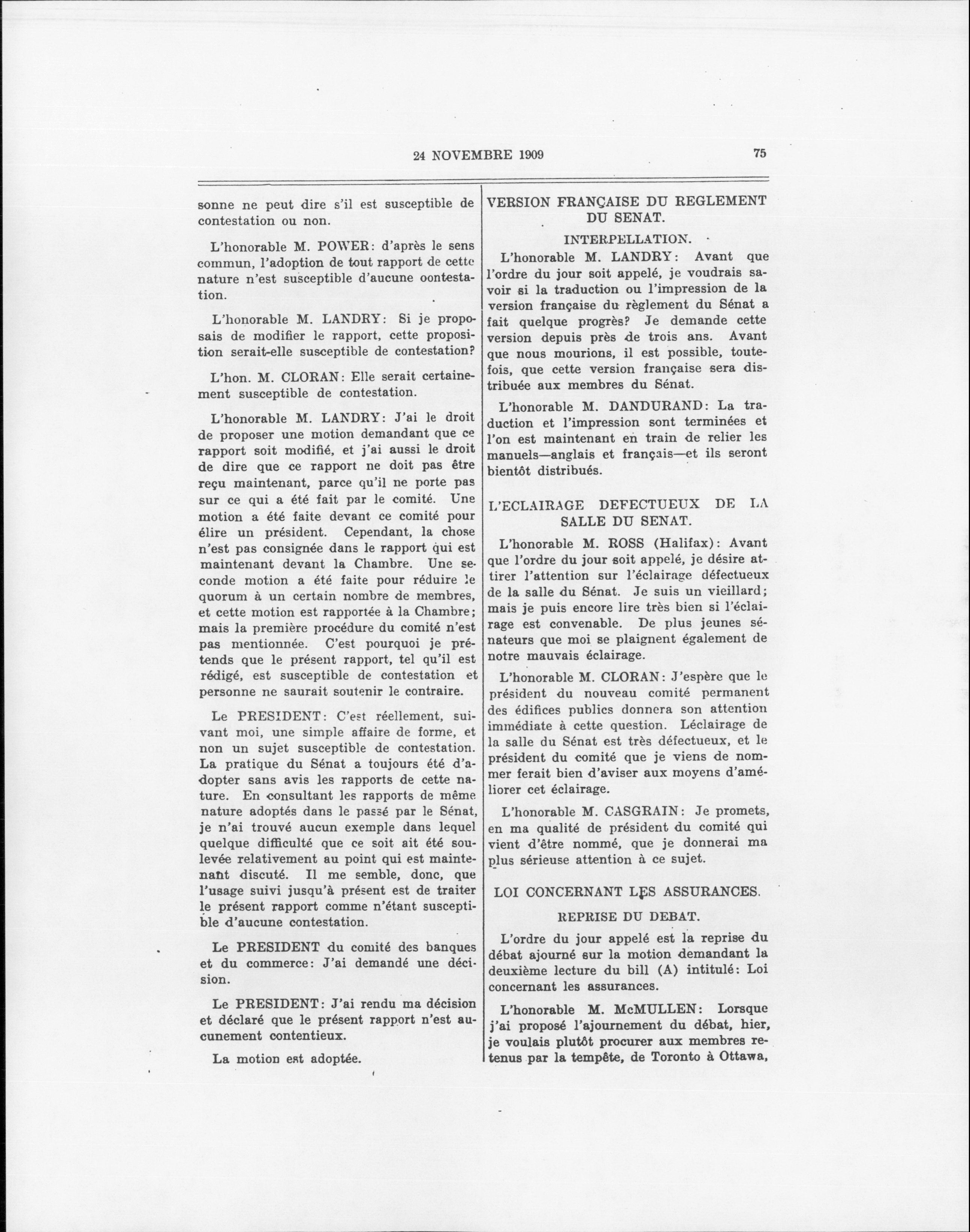 24 NOVEMBRE 1909 75

sonne ne peut dire s'il est susceptible de contestation ou non.

L'honorable M. POWER: d'après le sens commun, l'adoption de tout rapport de cette nature n'est susceptible d'aucune oontestation.

L'honorable M. LANDRY: Si je proposais de modifier le rapport, cette proposition serait-elle susceptible de contestation?

L'hon. M. CLORAN: Elle serait certainement susceptible de contestation.

L'honorable M. LANDRY: J'ai le droit de proposer une motion demandant que ce rapport soit modifié, et j'ai aussi le droit de dire que ce rapport ne doit pas être reçu maintenant, parce qu'il ne porte pas sur ce qui a été fait par le comité. Une motion a été faite devant ce comité pour élire un président. Cependant, la chose n'est pas consignée dans le rapport qui est maintenant devant la Chambre. Une seconde motion a été faite pour réduire le quorum à un certain nombre de membres, et cette motion est rapportée à la Chambre; mais la première procédure du comité n'est pas mentionnée. C'est pourquoi je prétends que le présent rapport, tel qu'il est rédigé, est susceptible de contestation et personne ne saurait soutenir le contraire.

Le PRESIDENT: C'est réellement, suivant moi, une simple affaire de forme, et non un sujet susceptible de contestation. La pratique du Sénat a toujours été d'adopter sans avis les rapports de cette nature. En consultant les rapports de même nature adoptés dans le passé par le Sénat, je n'ai trouvé aucun exemple dans lequel quelque difficulté que ce soit ait été soulevée relativement au point qui est maintenant discuté. Il me semble, donc, que l'usage suivi jusqu'à présent est de traiter le présent rapport comme n'étant susceptible d'aucune contestation.

Le PRESIDENT du comité des banques et du commerce: J'ai demandé une décision.

Le PRESIDENT: J'ai rendu ma décision et déclaré que le présent rapport n'est aucunement contentieux.

La motion est adoptée.

VERSION FRANÇAISE DU REGLEMENT DU SENAT.

INTERPELLATION.

L'honorable M. LANDRY: Avant que l'ordre du jour soit appelé, je voudrais savoir si la traduction ou l'impression de la version française du règlement du Sénat a fait quelque progrès? Je demande cette version depuis près de trois ans. Avant que nous mourions, il est possible, toutefois, que cette version française sera distribuée aux membres du Sénat.

L'honorable M. DANDURAND: La traduction et l'impression sont terminées et l'on est maintenant en train de relier les manuels—anglais et français—et ils seront bientôt distribués.

L'ECLAIRAGE DEFECTUEUX DE LA SALLE DU SENAT.

L'honorable M. ROSS (Halifax): Avant que l'ordre du jour soit appelé, je désire attirer l'attention sur l'éclairage défectueux de la salle du Sénat. Je suis un vieillard; mais je puis encore lire très bien si l'éclairage est convenable. De plus jeunes sénateurs que moi se plaignent également de notre mauvais éclairage.

L'honorable M. CLORAN: J'espère que le président du nouveau comité permanent des édifices publics donnera son attention immédiate à cette question. Léclairage de la salle du Sénat est très défectueux, et le président du comité que je viens de nommer ferait bien d'aviser aux moyens d'améliorer cet éclairage.

L'honorable M. CASGRAIN: Je promets, en ma qualité de président du comité qui vient d'être nommé, que je donnerai ma plus sérieuse attention à ce sujet.

LOI CONCERNANT LES ASSURANCES.

REPRISE DU DEBAT.

L'ordre du jour appelé est la reprise du débat ajourné sur la motion demandant la deuxième lecture du bill (A) intitulé: Loi concernant les assurances.

L'honorable M. McMULLEN: Lorsque j'ai proposé l'ajournement du débat, hier, je voulais plutôt procurer aux membres retenus par la tempête, de Toronto à Ottawa,